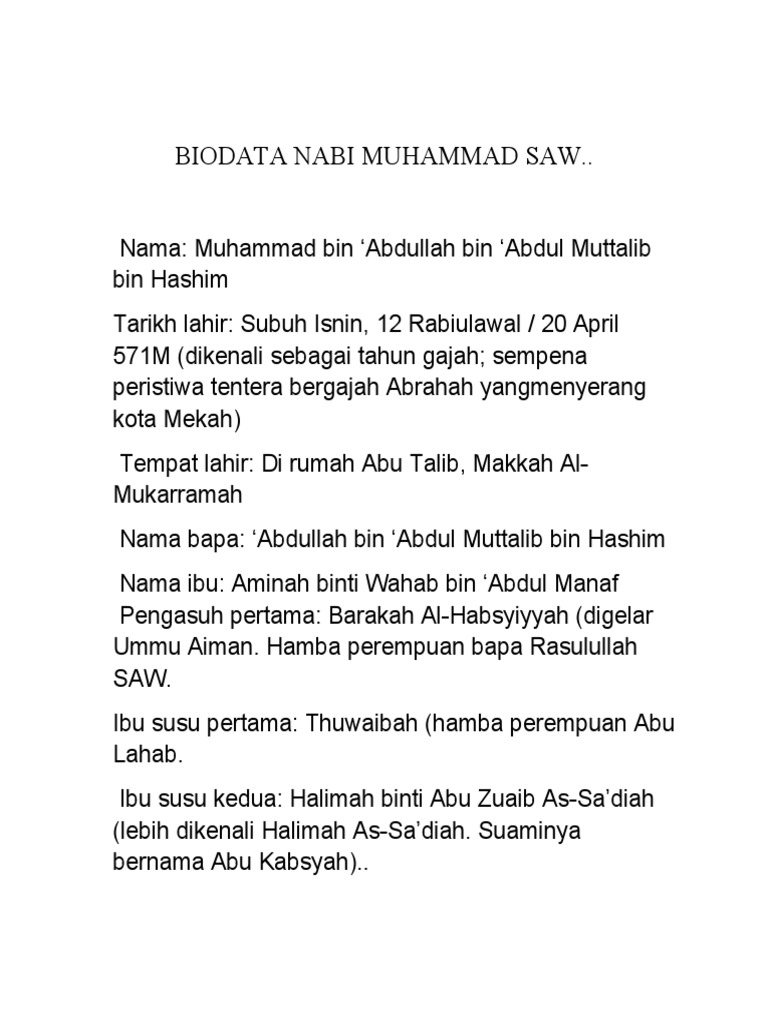 BIODATA NABI MUHAMMAD SAW..

Nama: Muhammad bin ‘Abdullah bin ‘Abdul Muttalib bin Hashim

Tarikh lahir: Subuh Isnin, 12 Rabiulawal / 20 April 571M (dikenali sebagai tahun gajah; sempena peristiwa tentera bergajah Abrahah yangmenyerang kota Mekah)

Tempat lahir: Di rumah Abu Talib, Makkah Al-Mukarramah

Nama bapa: ‘Abdullah bin ‘Abdul Muttalib bin Hashim

Nama ibu: Aminah binti Wahab bin ‘Abdul Manaf
Pengasuh pertama: Barakah Al-Habsyiyyah (digelar Ummu Aiman. Hamba perempuan bapa Rasulullah SAW.

Ibu susu pertama: Thuwaibah (hamba perempuan Abu Lahab.

Ibu susu kedua: Halimah binti Abu Zuaib As-Sa’diah (lebih dikenali Halimah As-Sa’diah. Suaminya bernama Abu Kabsyah)..